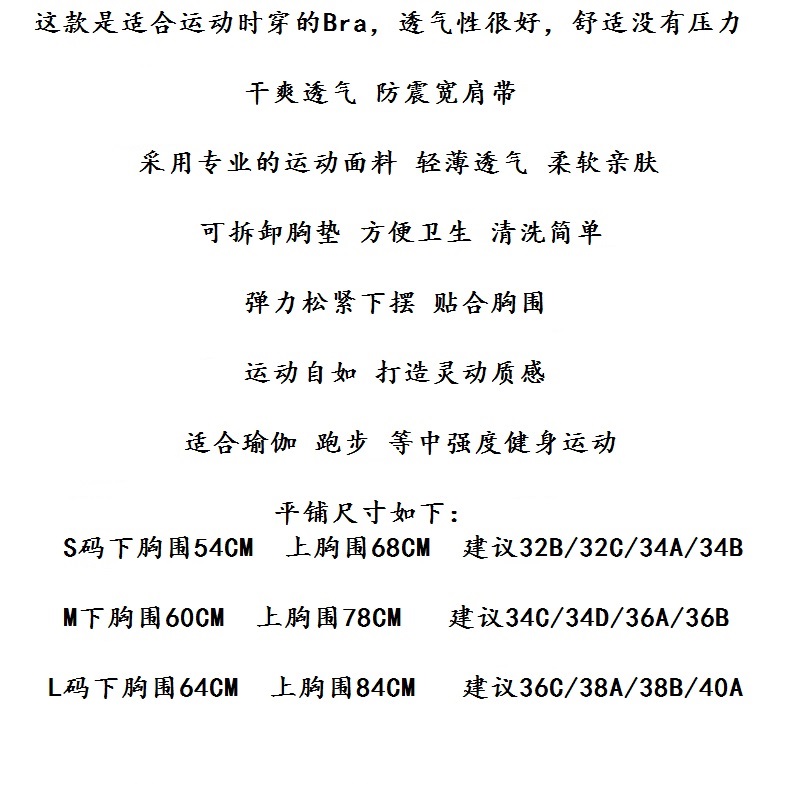 这款是适合运动时穿的Bra，透气性很好，舒适没有压力

干爽透气 防震宽肩带

采用专业的运动面料 轻薄透气 柔软亲肤

可拆卸胸垫 方便卫生 清洗简单

弹力松紧下摆 贴合胸围

运动自如 打造灵动质感

适合瑜伽 跑步 等中强度健身运动

平铺尺寸如下：
S码下胸围54CM 上胸围68CM 建议32B/32C/34A/34B

M下胸围60CM 上胸围78CM 建议34C/34D/36A/36B

L码下胸围64CM 上胸围84CM 建议36C/38A/38B/40A